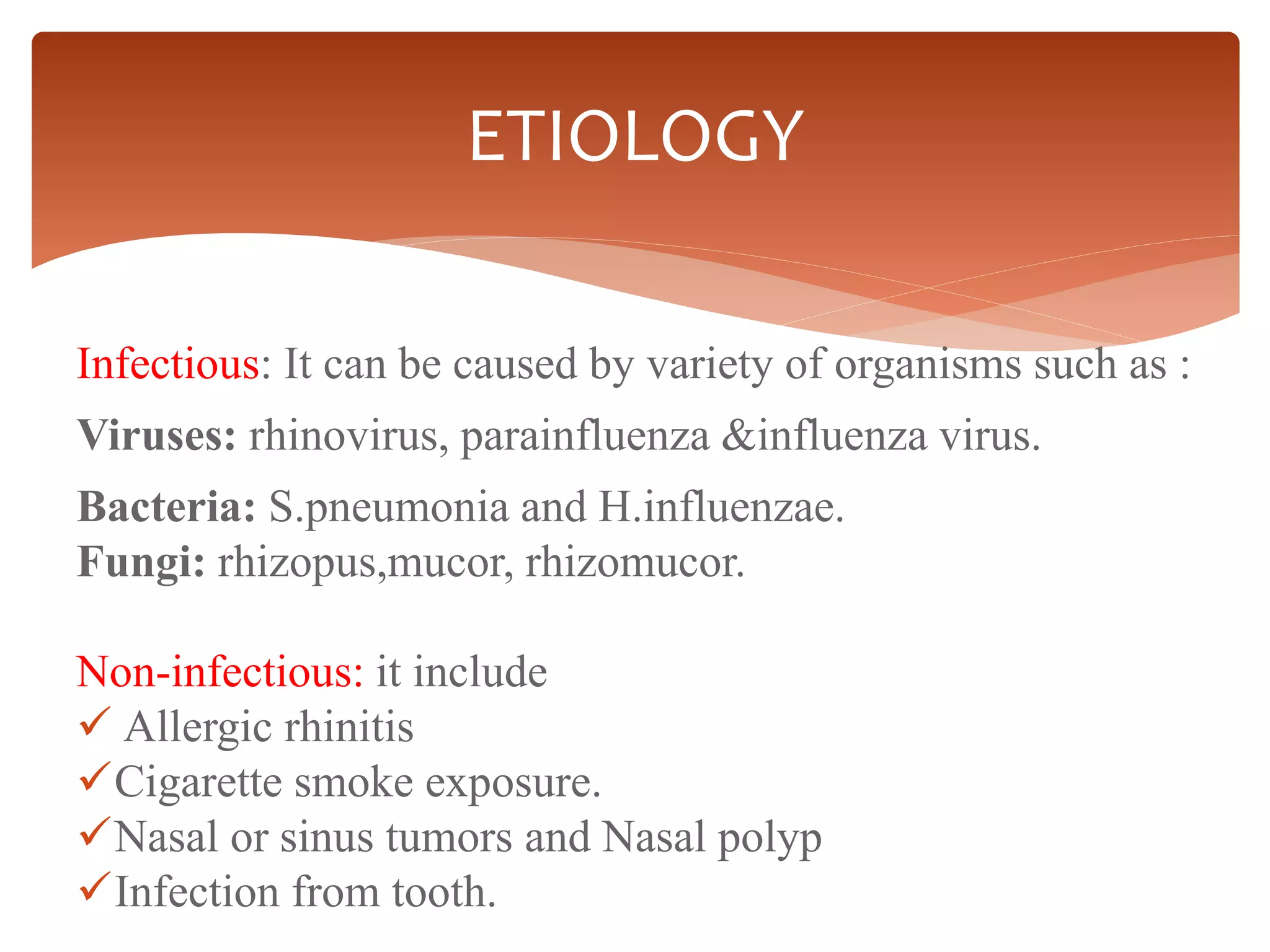 ETIOLOGY

Infectious: It can be caused by variety of organisms such as :

Viruses: rhinovirus, parainfluenza &influenza virus.

Bacteria: S.pneumonia and H.influenzae.
Fungi: rhizopus,mucor, rhizomucor.

Non-infectious: it include
✓ Allergic rhinitis
✓Cigarette smoke exposure.
✓Nasal or sinus tumors and Nasal polyp
✓Infection from tooth.